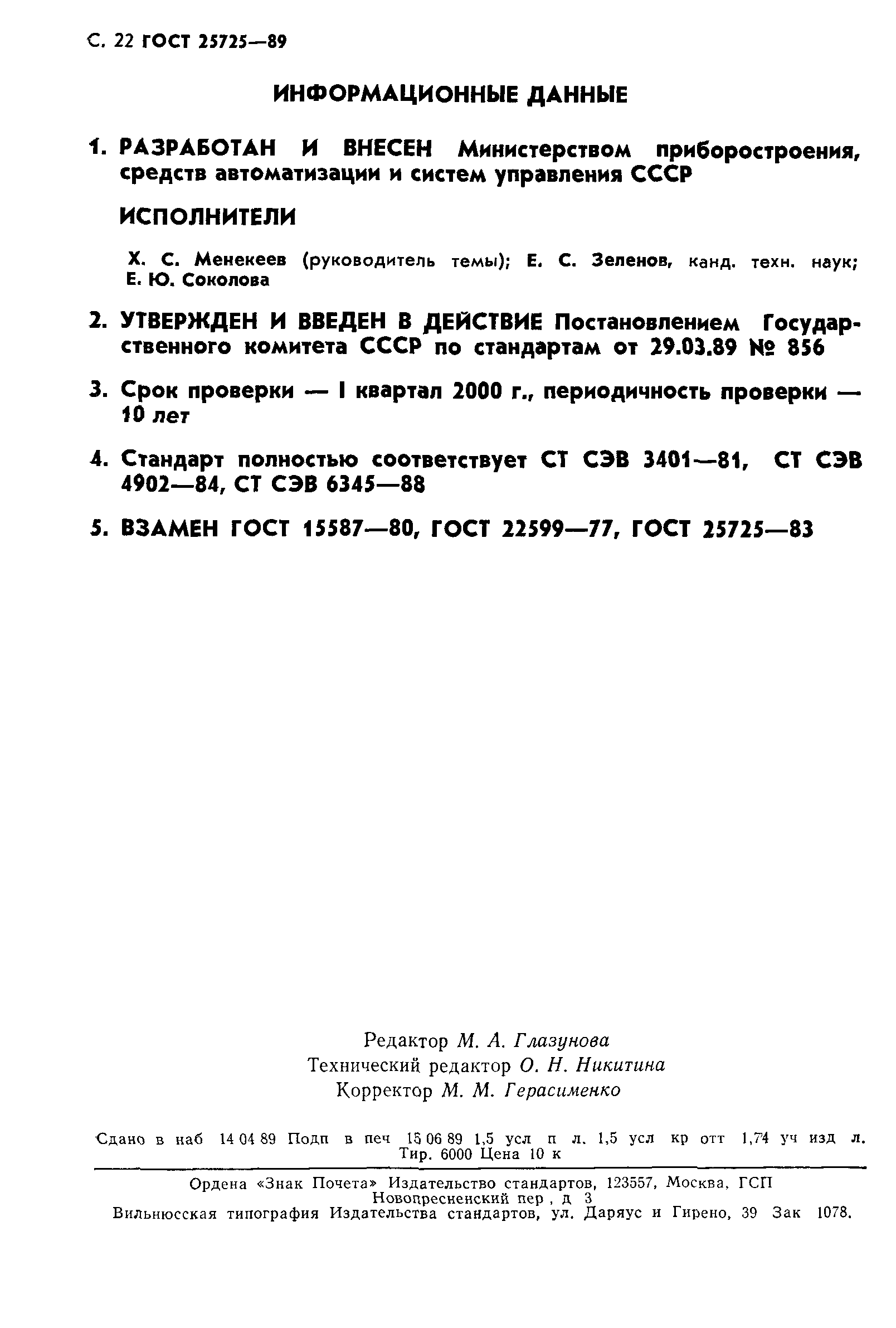 С. 22 ГОСТ 25725—89

ИНФОРМАЦИОННЫЕ ДАННЫЕ

1. РАЗРАБОТАН И ВНЕСЕН Министерством приборостроения, средств автоматизации и систем управления СССР

ИСПОЛНИТЕЛИ

Х. С. Менекеев (руководитель темы); Е. С. Зеленов, канд. техн. наук; Е. Ю. Соколова

2. УТВЕРЖДЕН И ВВЕДЕН В ДЕЙСТВИЕ Постановлением Государственного комитета СССР по стандартам от 29.03.89 № 856

3. Срок проверки — I квартал 2000 г., периодичность проверки — 10 лет

4. Стандарт полностью соответствует СТ СЭВ 3401—81, СТ СЭВ 4902—84, СТ СЭВ 6345—88

5. ВЗАМЕН ГОСТ 15587—80, ГОСТ 22599—77, ГОСТ 25725—83

Редактор М. А. Глазунова
Технический редактор О. Н. Никитина
Корректор М. М. Герасименко

Сдано в наб 14 04 89 Подп в печ 15 06 89 1,5 усл п л. 1,5 усл кр отт 1,74 уч изд л. Тир. 6000 Цена 10 к

Ордена «Знак Почета» Издательство стандартов, 123557, Москва, ГСП Новопресненский пер , д 3
Вильнюсская типография Издательства стандартов, ул. Даряус и Гирено, 39 Зак 1078.